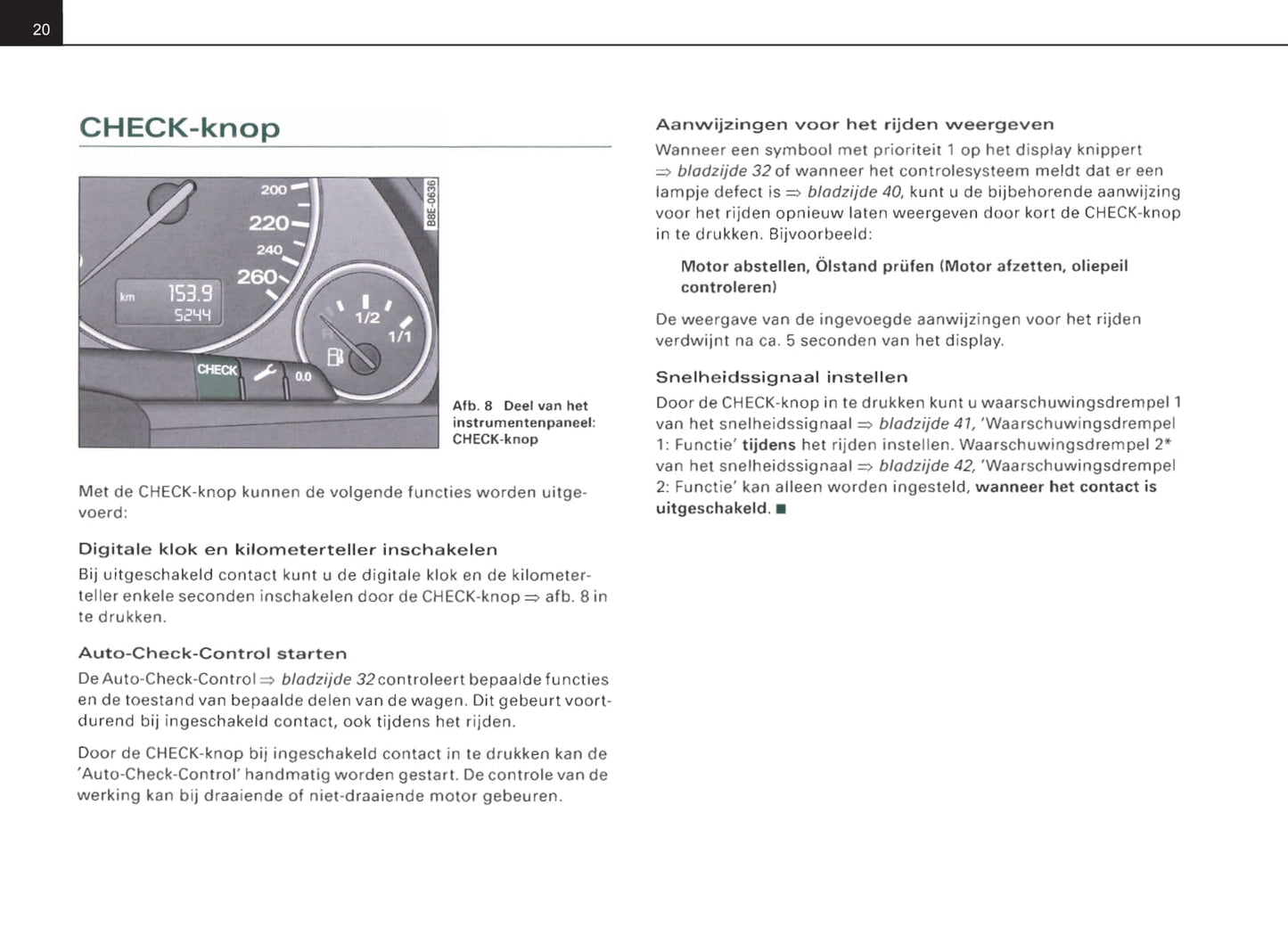 20

CHECK-knop

200
220
240
260
km 153.9
5244
1/2
1/1
CHECK
0.0
B8E-0636

Afb. 8 Deel van het instrumentenpaneel: CHECK-knop

Met de CHECK-knop kunnen de volgende functies worden uitgevoerd:

Digitale klok en kilometerteller inschakelen

Bij uitgeschakeld contact kunt u de digitale klok en de kilometerteller enkele seconden inschakelen door de CHECK-knop ⇒ afb. 8 in te drukken.

Auto-Check-Control starten

De Auto-Check-Control ⇒ bladzijde 32 controleert bepaalde functies en de toestand van bepaalde delen van de wagen. Dit gebeurt voortdurend bij ingeschakeld contact, ook tijdens het rijden.

Door de CHECK-knop bij ingeschakeld contact in te drukken kan de 'Auto-Check-Control' handmatig worden gestart. De controle van de werking kan bij draaiende of niet-draaiende motor gebeuren.

Aanwijzingen voor het rijden weergeven

Wanneer een symbool met prioriteit 1 op het display knippert ⇒ bladzijde 32 of wanneer het controlesysteem meldt dat er een lampje defect is ⇒ bladzijde 40, kunt u de bijbehorende aanwijzing voor het rijden opnieuw laten weergeven door kort de CHECK-knop in te drukken. Bijvoorbeeld:

Motor abstellen, Ölstand prüfen (Motor afzetten, oliepeil controleren)

De weergave van de ingevoegde aanwijzingen voor het rijden verdwijnt na ca. 5 seconden van het display.

Snelheidssignaal instellen

Door de CHECK-knop in te drukken kunt u waarschuwingsdrempel 1 van het snelheidssignaal ⇒ bladzijde 41, 'Waarschuwingsdrempel 1: Functie' tijdens het rijden instellen. Waarschuwingsdrempel 2* van het snelheidssignaal ⇒ bladzijde 42, 'Waarschuwingsdrempel 2: Functie' kan alleen worden ingesteld, wanneer het contact is uitgeschakeld. ■